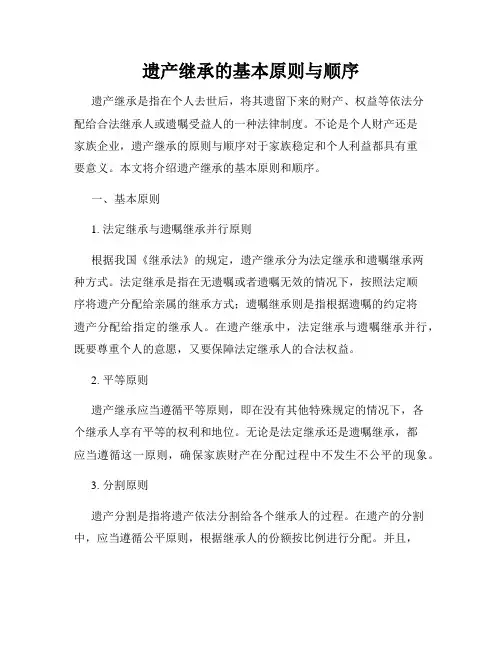 遗产继承的基本原则与顺序

遗产继承是指在个人去世后，将其遗留下来的财产、权益等依法分配给合法继承人或遗嘱受益人的一种法律制度。不论是个人财产还是家族企业，遗产继承的原则与顺序对于家族稳定和个人利益都具有重要意义。本文将介绍遗产继承的基本原则和顺序。

一、基本原则

1. 法定继承与遗嘱继承并行原则

根据我国《继承法》的规定，遗产继承分为法定继承和遗嘱继承两种方式。法定继承是指在无遗嘱或者遗嘱无效的情况下，按照法定顺序将遗产分配给亲属的继承方式；遗嘱继承则是指根据遗嘱的约定将遗产分配给指定的继承人。在遗产继承中，法定继承与遗嘱继承并行，既要尊重个人的意愿，又要保障法定继承人的合法权益。

2. 平等原则

遗产继承应当遵循平等原则，即在没有其他特殊规定的情况下，各个继承人享有平等的权利和地位。无论是法定继承还是遗嘱继承，都应当遵循这一原则，确保家族财产在分配过程中不发生不公平的现象。

3. 分割原则

遗产分割是指将遗产依法分割给各个继承人的过程。在遗产的分割中，应当遵循公平原则，根据继承人的份额按比例进行分配。并且，